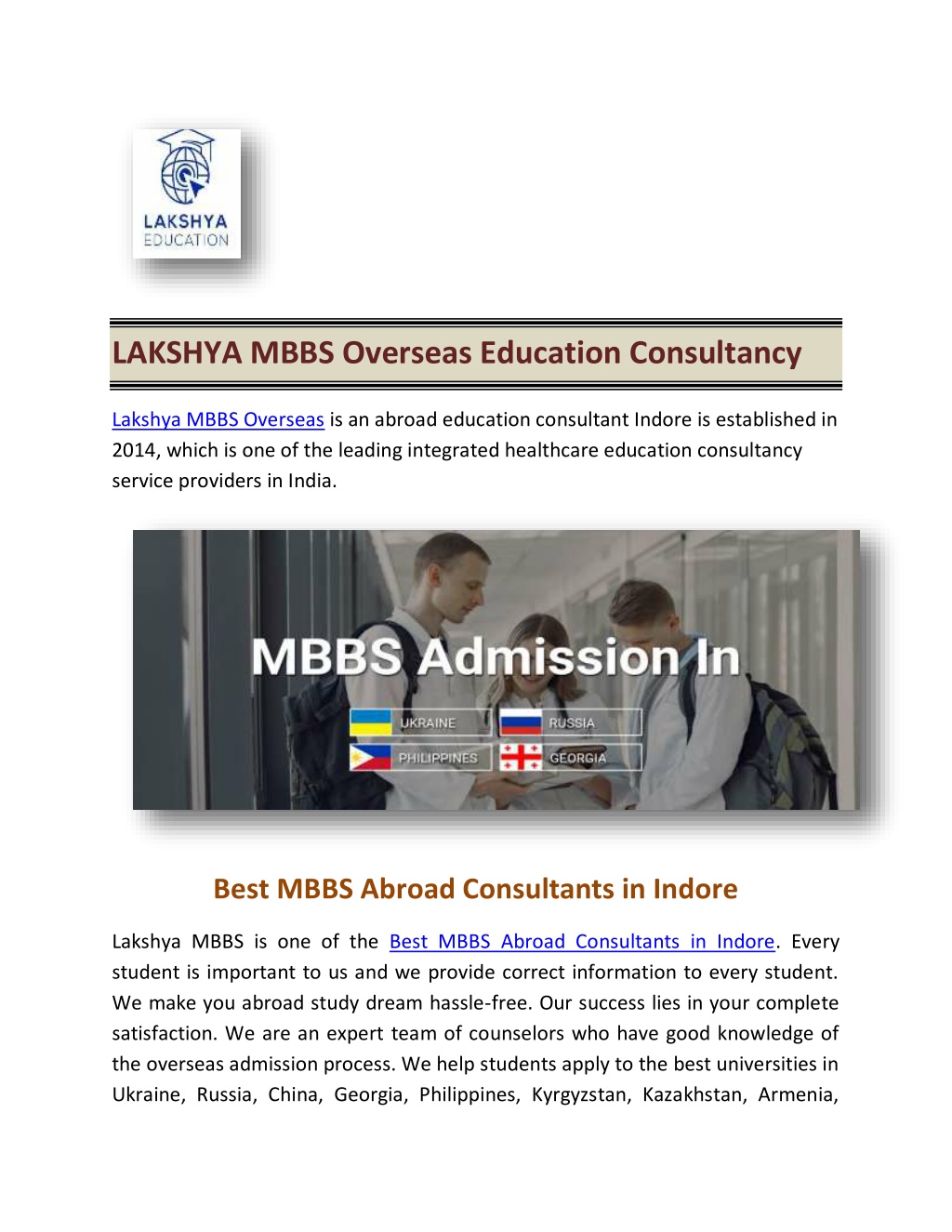 LAKSHYA
EDUCATION

LAKSHYA MBBS Overseas Education Consultancy

Lakshya MBBS Overseas is an abroad education consultant Indore is established in 2014, which is one of the leading integrated healthcare education consultancy service providers in India.

MBBS Admission In

UKRAINE
RUSSIA
PHILIPPINES
GEORGIA

Best MBBS Abroad Consultants in Indore

Lakshya MBBS is one of the Best MBBS Abroad Consultants in Indore. Every student is important to us and we provide correct information to every student. We make you abroad study dream hassle-free. Our success lies in your complete satisfaction. We are an expert team of counselors who have good knowledge of the overseas admission process. We help students apply to the best universities in Ukraine, Russia, China, Georgia, Philippines, Kyrgyzstan, Kazakhstan, Armenia,